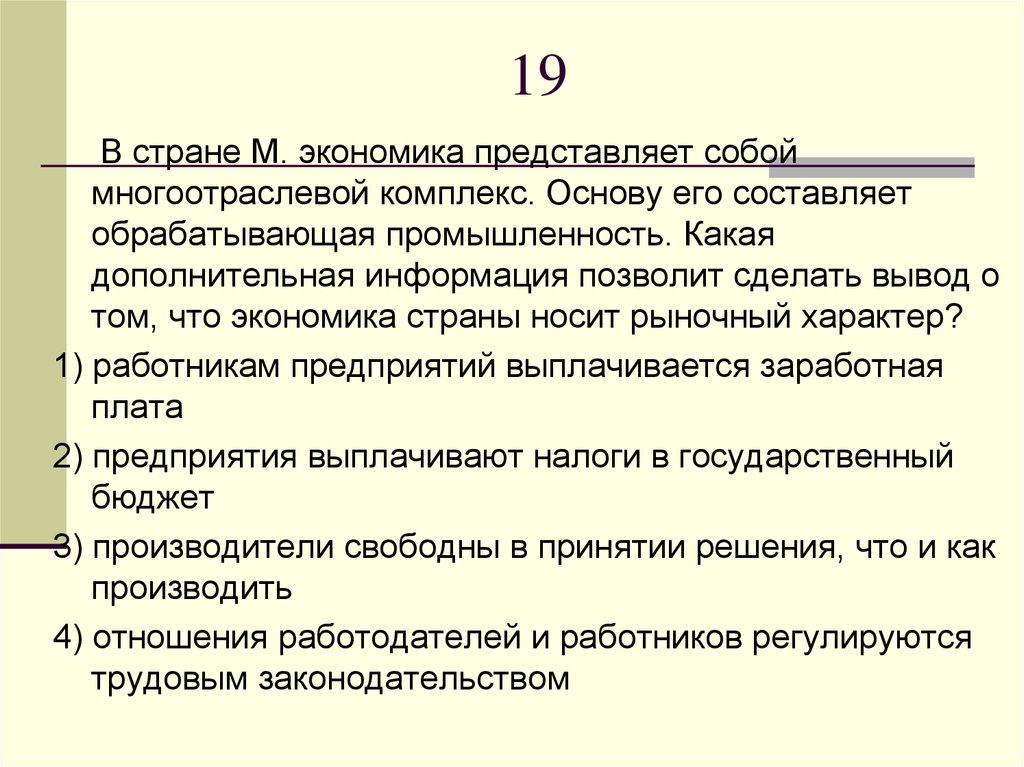 19

В стране М. экономика представляет собой многоотраслевой комплекс. Основу его составляет обрабатывающая промышленность. Какая дополнительная информация позволит сделать вывод о том, что экономика страны носит рыночный характер?

1) работникам предприятий выплачивается заработная плата

2) предприятия выплачивают налоги в государственный бюджет

3) производители свободны в принятии решения, что и как производить

4) отношения работодателей и работников регулируются трудовым законодательством